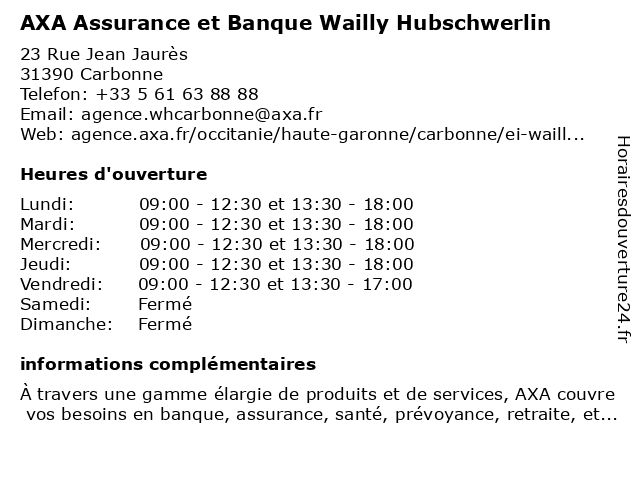 AXA Assurance et Banque Wailly Hubschwerlin

23 Rue Jean Jaurès
31390 Carbonne
Telefon: +33 5 61 63 88 88
Email: agence.whcarbonne@axa.fr
Web: agence.axa.fr/occitanie/haute-garonne/carbonne/ei-waill...

Heures d'ouverture

| | |
|---|---|
| Lundi: | 09:00 - 12:30 et 13:30 - 18:00 |
| Mardi: | 09:00 - 12:30 et 13:30 - 18:00 |
| Mercredi: | 09:00 - 12:30 et 13:30 - 18:00 |
| Jeudi: | 09:00 - 12:30 et 13:30 - 18:00 |
| Vendredi: | 09:00 - 12:30 et 13:30 - 17:00 |
| Samedi: | Fermé |
| Dimanche: | Fermé |

informations complémentaires

À travers une gamme élargie de produits et de services, AXA couvre vos besoins en banque, assurance, santé, prévoyance, retraite, et...

Horairesdouverture24.fr